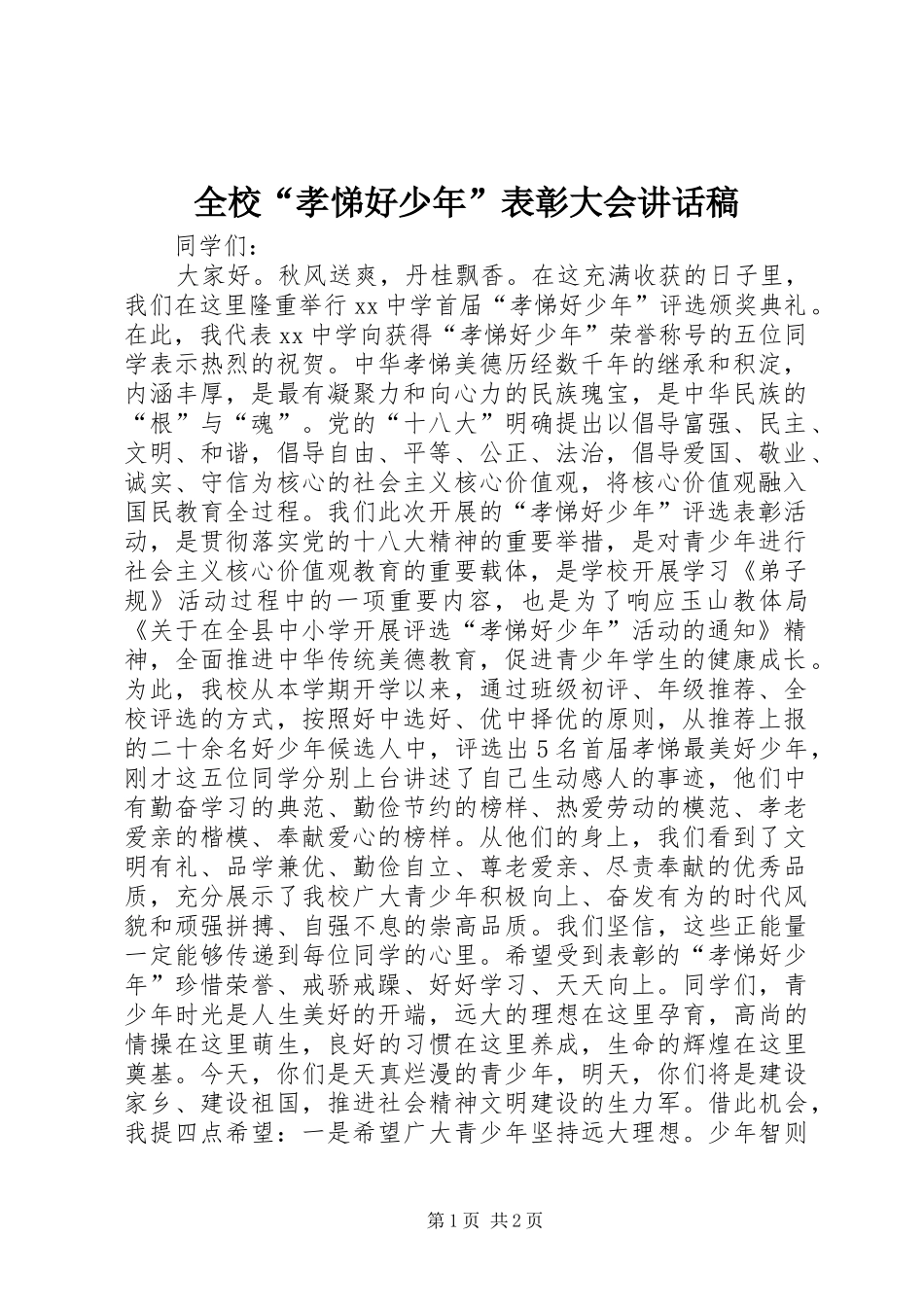 全校“孝悌好少年”表彰大会讲话稿

同学们：

大家好。秋风送爽，丹桂飘香。在这充满收获的日子里，我们在这里隆重举行xx中学首届“孝悌好少年”评选颁奖典礼。在此，我代表xx中学向获得“孝悌好少年”荣誉称号的五位同学表示热烈的祝贺。中华孝悌美德历经数千年的继承和积淀，内涵丰厚，是最有凝聚力和向心力的民族瑰宝，是中华民族的“根”与“魂”。党的“十八大”明确提出以倡导富强、民主、文明、和谐，倡导自由、平等、公正、法治，倡导爱国、敬业、诚实、守信为核心的社会主义核心价值观，将核心价值观融入国民教育全过程。我们此次开展的“孝悌好少年”评选表彰活动，是贯彻落实党的十八大精神的重要举措，是对青少年进行社会主义核心价值观教育的重要载体，是学校开展学习《弟子规》活动过程中的一项重要内容，也是为了响应玉山教体局《关于在全县中小学开展评选“孝悌好少年”活动的通知》精神，全面推进中华传统美德教育，促进青少年学生的健康成长。为此，我校从本学期开学以来，通过班级初评、年级推荐、全校评选的方式，按照好中选好、优中择优的原则，从推荐上报的二十余名好少年候选人中，评选出5名首届孝悌最美好少年，刚才这五位同学分别上台讲述了自己生动感人的事迹，他们中有勤奋学习的典范、勤俭节约的榜样、热爱劳动的模范、孝老爱亲的楷模、奉献爱心的榜样。从他们的身上，我们看到了文明有礼、品学兼优、勤俭自立、尊老爱亲、尽责奉献的优秀品质，充分展示了我校广大青少年积极向上、奋发有为的时代风貌和顽强拼搏、自强不息的崇高品质。我们坚信，这些正能量一定能够传递到每位同学的心里。希望受到表彰的“孝悌好少年”珍惜荣誉、戒骄戒躁、好好学习、天天向上。同学们，青少年时光是人生美好的开端，远大的理想在这里孕育，高尚的情操在这里萌生，良好的习惯在这里养成，生命的辉煌在这里奠基。今天，你们是天真烂漫的青少年，明天，你们将是建设家乡、建设祖国，推进社会精神文明建设的生力军。借此机会，我提四点希望：一是希望广大青少年坚持远大理想。少年智则

第1页 共2页